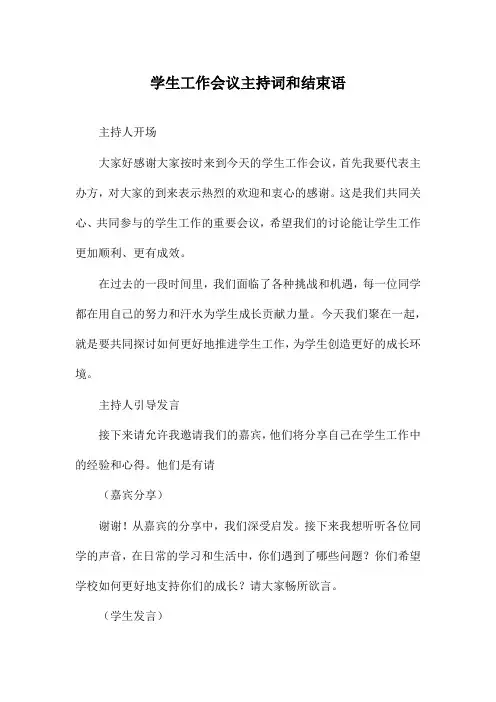 学生工作会议主持词和结束语

主持人开场

大家好感谢大家按时来到今天的学生工作会议，首先我要代表主办方，对大家的到来表示热烈的欢迎和衷心的感谢。这是我们共同关心、共同参与的学生工作的重要会议，希望我们的讨论能让学生工作更加顺利、更有成效。

在过去的一段时间里，我们面临了各种挑战和机遇，每一位同学都在用自己的努力和汗水为学生成长贡献力量。今天我们聚在一起，就是要共同探讨如何更好地推进学生工作，为学生创造更好的成长环境。

主持人引导发言

接下来请允许我邀请我们的嘉宾，他们将分享自己在学生工作中的经验和心得。他们是有请

（嘉宾分享）

谢谢！从嘉宾的分享中，我们深受启发。接下来我想听听各位同学的声音，在日常的学习和生活中，你们遇到了哪些问题？你们希望学校如何更好地支持你们的成长？请大家畅所欲言。

（学生发言）